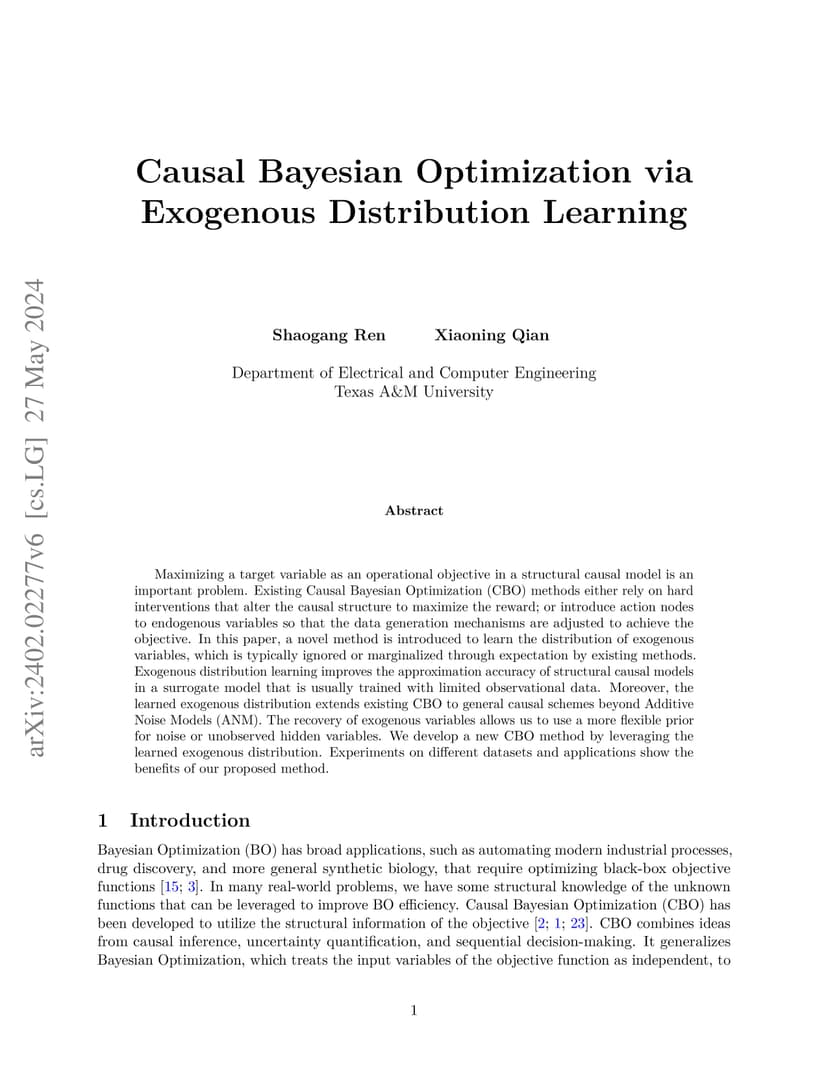 arXiv:2402.02277v6 [cs.LG] 27 May 2024

Causal Bayesian Optimization via Exogenous Distribution Learning

Shaogang Ren Xiaoning Qian

Department of Electrical and Computer Engineering
Texas A&M University

Abstract

Maximizing a target variable as an operational objective in a structural causal model is an important problem. Existing Causal Bayesian Optimization (CBO) methods either rely on hard interventions that alter the causal structure to maximize the reward; or introduce action nodes to endogenous variables so that the data generation mechanisms are adjusted to achieve the objective. In this paper, a novel method is introduced to learn the distribution of exogenous variables, which is typically ignored or marginalized through expectation by existing methods. Exogenous distribution learning improves the approximation accuracy of structural causal models in a surrogate model that is usually trained with limited observational data. Moreover, the learned exogenous distribution extends existing CBO to general causal schemes beyond Additive Noise Models (ANM). The recovery of exogenous variables allows us to use a more flexible prior for noise or unobserved hidden variables. We develop a new CBO method by leveraging the learned exogenous distribution. Experiments on different datasets and applications show the benefits of our proposed method.

1 Introduction

Bayesian Optimization (BO) has broad applications, such as automating modern industrial processes, drug discovery, and more general synthetic biology, that require optimizing black-box objective functions [15; 3]. In many real-world problems, we have some structural knowledge of the unknown functions that can be leveraged to improve BO efficiency. Causal Bayesian Optimization (CBO) has been developed to utilize the structural information of the objective [2; 1; 23]. CBO combines ideas from causal inference, uncertainty quantification, and sequential decision-making. It generalizes Bayesian Optimization, which treats the input variables of the objective function as independent, to

1